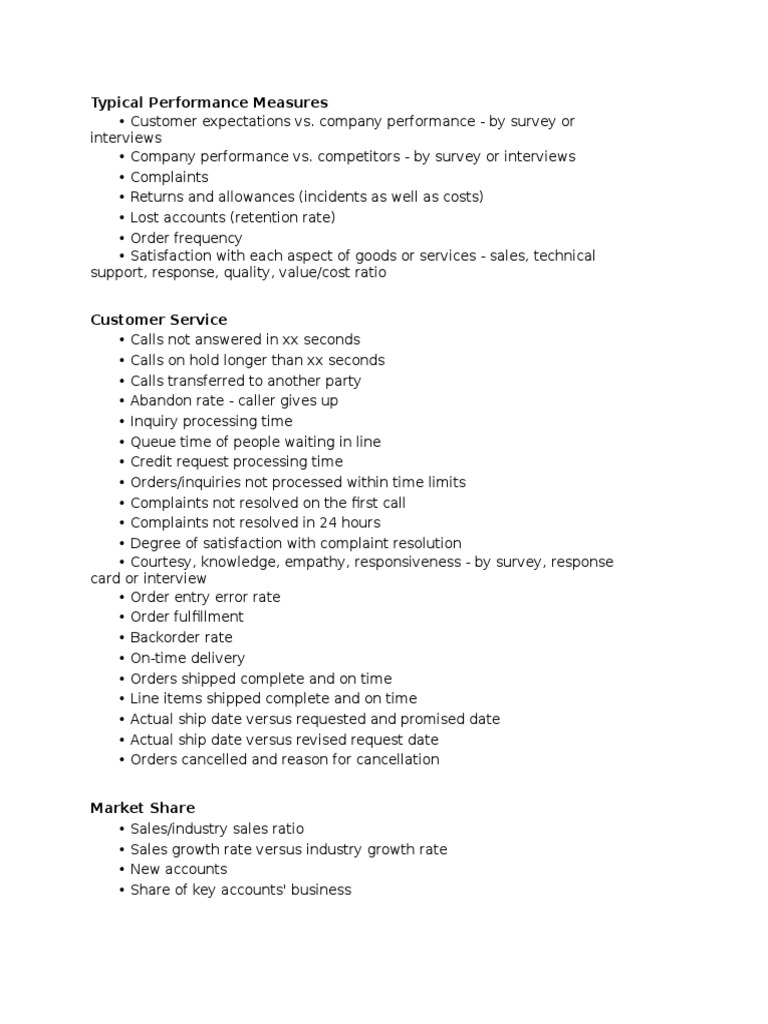 Typical Performance Measures
• Customer expectations vs. company performance - by survey or interviews
• Company performance vs. competitors - by survey or interviews
• Complaints
• Returns and allowances (incidents as well as costs)
• Lost accounts (retention rate)
• Order frequency
• Satisfaction with each aspect of goods or services - sales, technical support, response, quality, value/cost ratio

Customer Service
• Calls not answered in xx seconds
• Calls on hold longer than xx seconds
• Calls transferred to another party
• Abandon rate - caller gives up
• Inquiry processing time
• Queue time of people waiting in line
• Credit request processing time
• Orders/inquiries not processed within time limits
• Complaints not resolved on the first call
• Complaints not resolved in 24 hours
• Degree of satisfaction with complaint resolution
• Courtesy, knowledge, empathy, responsiveness - by survey, response card or interview
• Order entry error rate
• Order fulfillment
• Backorder rate
• On-time delivery
• Orders shipped complete and on time
• Line items shipped complete and on time
• Actual ship date versus requested and promised date
• Actual ship date versus revised request date
• Orders cancelled and reason for cancellation

Market Share
• Sales/industry sales ratio
• Sales growth rate versus industry growth rate
• New accounts
• Share of key accounts' business